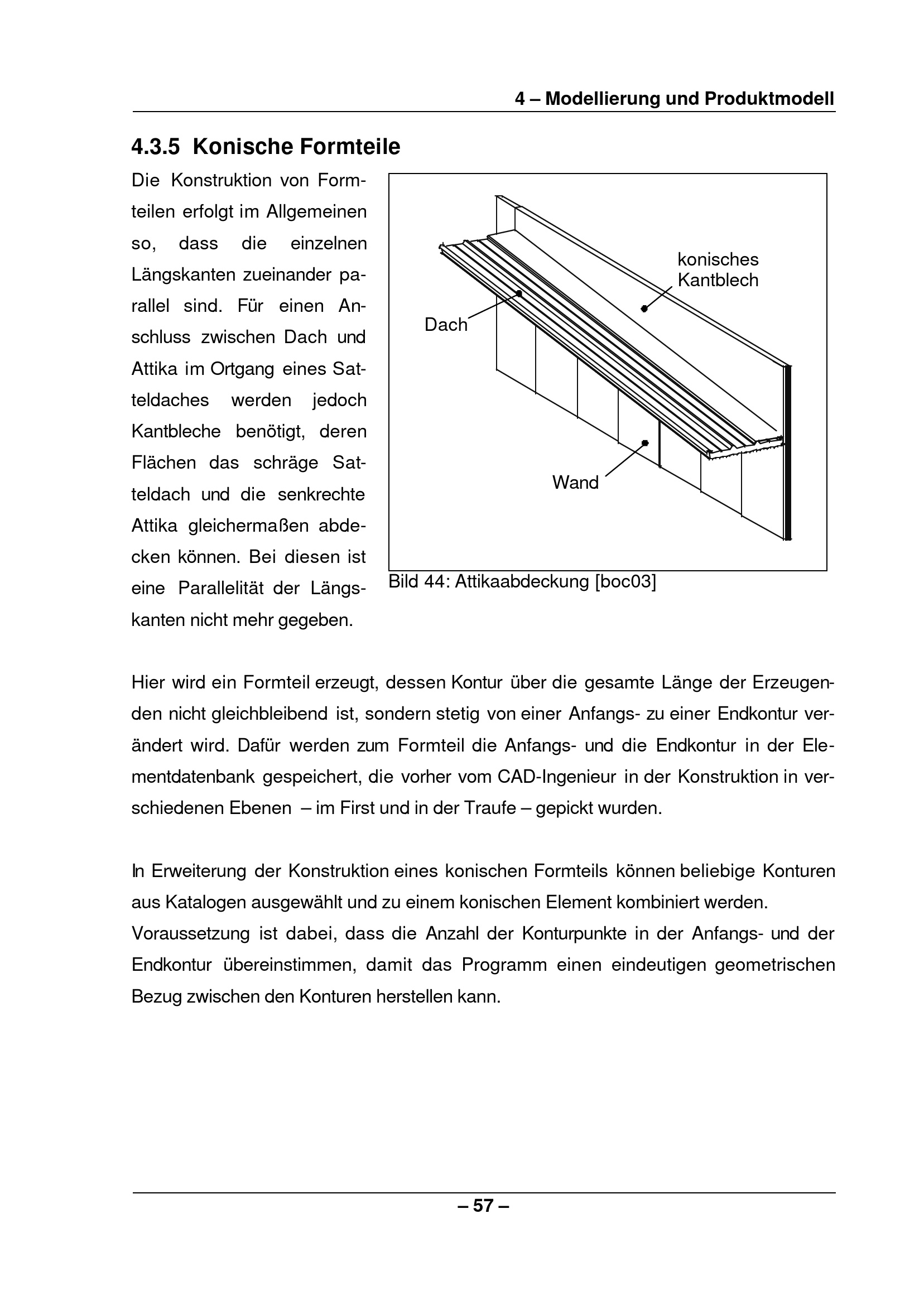 4 – Modellierung und Produktmodell

4.3.5 Konische Formteile

Die Konstruktion von Formteilen erfolgt im Allgemeinen so, dass die einzelnen Längskanten zueinander parallel sind. Für einen Anschluss zwischen Dach und Attika im Ortgang eines Satteldaches werden jedoch Kantbleche benötigt, deren Flächen das schräge Satteldach und die senkrechte Attika gleichermaßen abdecken können. Bei diesen ist eine Parallelität der Längskanten nicht mehr gegeben.

konisches
Kantblech

Dach

Wand

Bild 44: Attikaabdeckung [boc03]

Hier wird ein Formteil erzeugt, dessen Kontur über die gesamte Länge der Erzeugenden nicht gleichbleibend ist, sondern stetig von einer Anfangs- zu einer Endkontur verändert wird. Dafür werden zum Formteil die Anfangs- und die Endkontur in der Elementdatenbank gespeichert, die vorher vom CAD-Ingenieur in der Konstruktion in verschiedenen Ebenen – im First und in der Traufe – gepickt wurden.

In Erweiterung der Konstruktion eines konischen Formteils können beliebige Konturen aus Katalogen ausgewählt und zu einem konischen Element kombiniert werden.
Voraussetzung ist dabei, dass die Anzahl der Konturpunkte in der Anfangs- und der Endkontur übereinstimmen, damit das Programm einen eindeutigen geometrischen Bezug zwischen den Konturen herstellen kann.

– 57 –